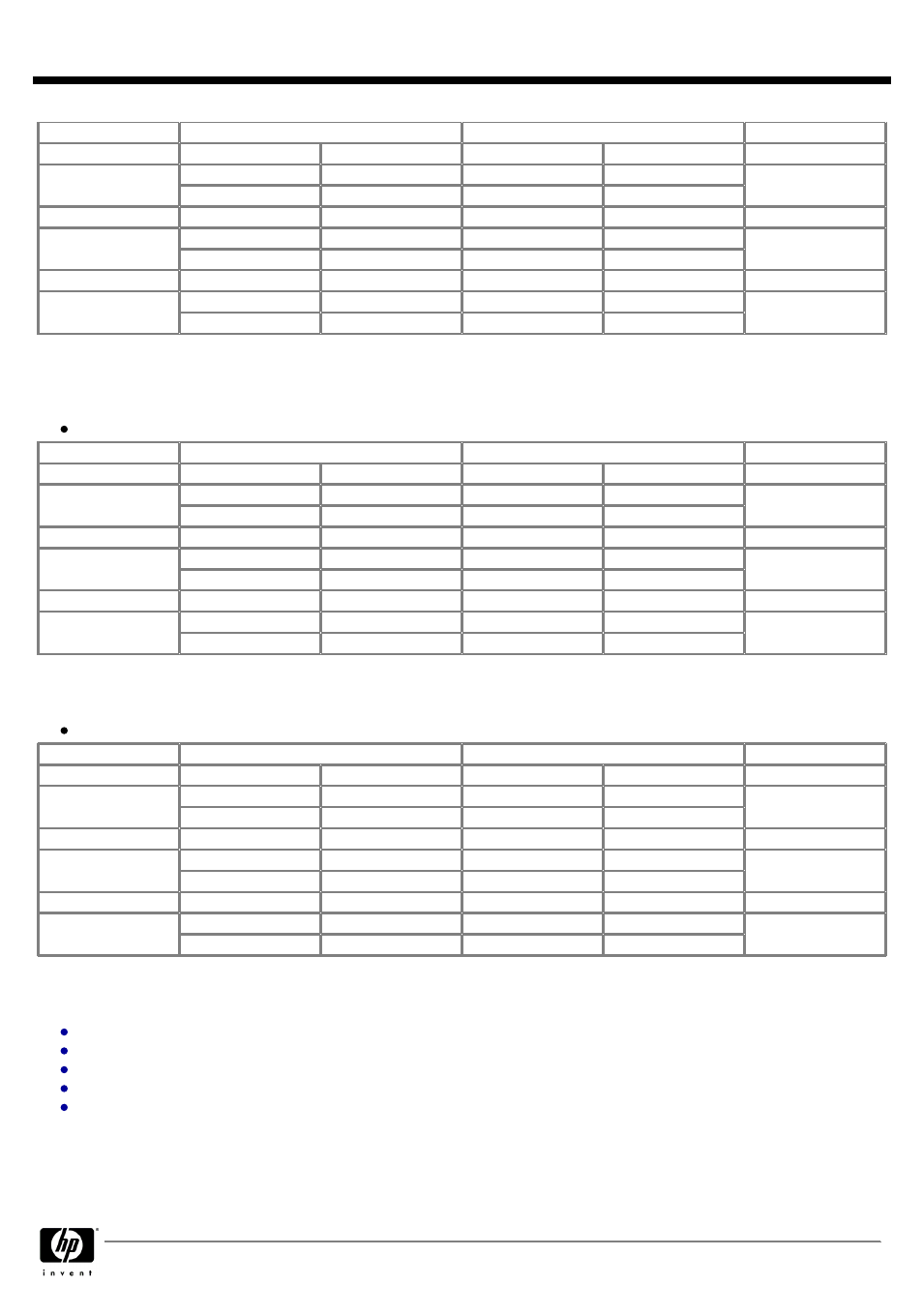 hp

invent